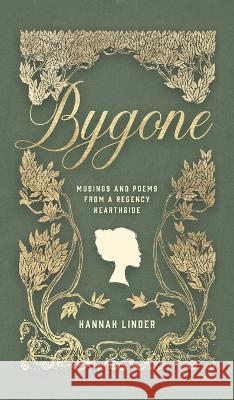 Bygone

MUSINGS AND POEMS FROM A REGENCY HEARTHSIDE

HANNAH LINDER

Kraina Książek